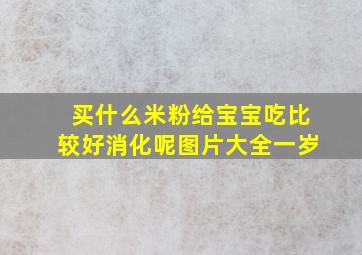 买什么米粉给宝宝吃比较好消化呢图片大全一岁